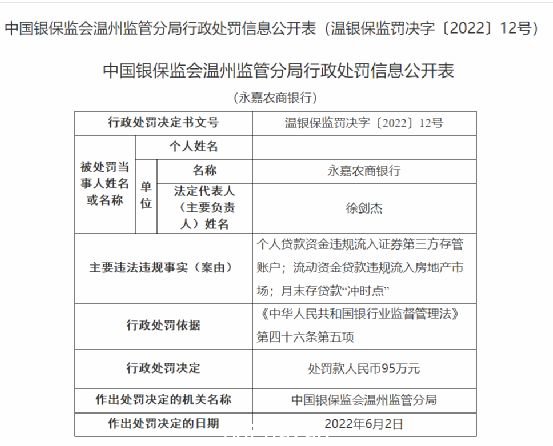 中国银保监会温州监管分局行政处罚信息公开表（温银保监罚决字〔2022〕12号）

中国银保监会温州监管分局行政处罚信息公开表

（永嘉农商银行）

| 行政处罚决定书文号 | | | 温银保监罚决字〔2022〕12号 |
|---|---|---|---|
| 被处罚当事人姓名或名称 | 个人姓名 | | |
| | 单位 | 名称 | 永嘉农商银行 |
| | | 法定代表人（主要负责人）姓名 | 徐剑杰 |
| 主要违法违规事实（案由） | | | 个人贷款资金违规流入证券第三方存管账户；流动资金贷款违规流入房地产市场；月末存贷款“冲时点” |
| 行政处罚依据 | | | 《中华人民共和国银行业监督管理法》第四十六条第五项 |
| 行政处罚决定 | | | 处罚款人民币95万元 |
| 作出处罚决定的机关名称 | | | 中国银保监会温州监管分局 |
| 作出处罚决定的日期 | | | 2022年6月2日 |